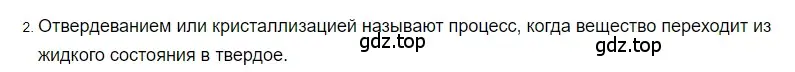 2. Отвердеванием или кристаллизацией называют процесс, когда вещество переходит из жидкого состояния в твердое.

gdz.top gdz.top